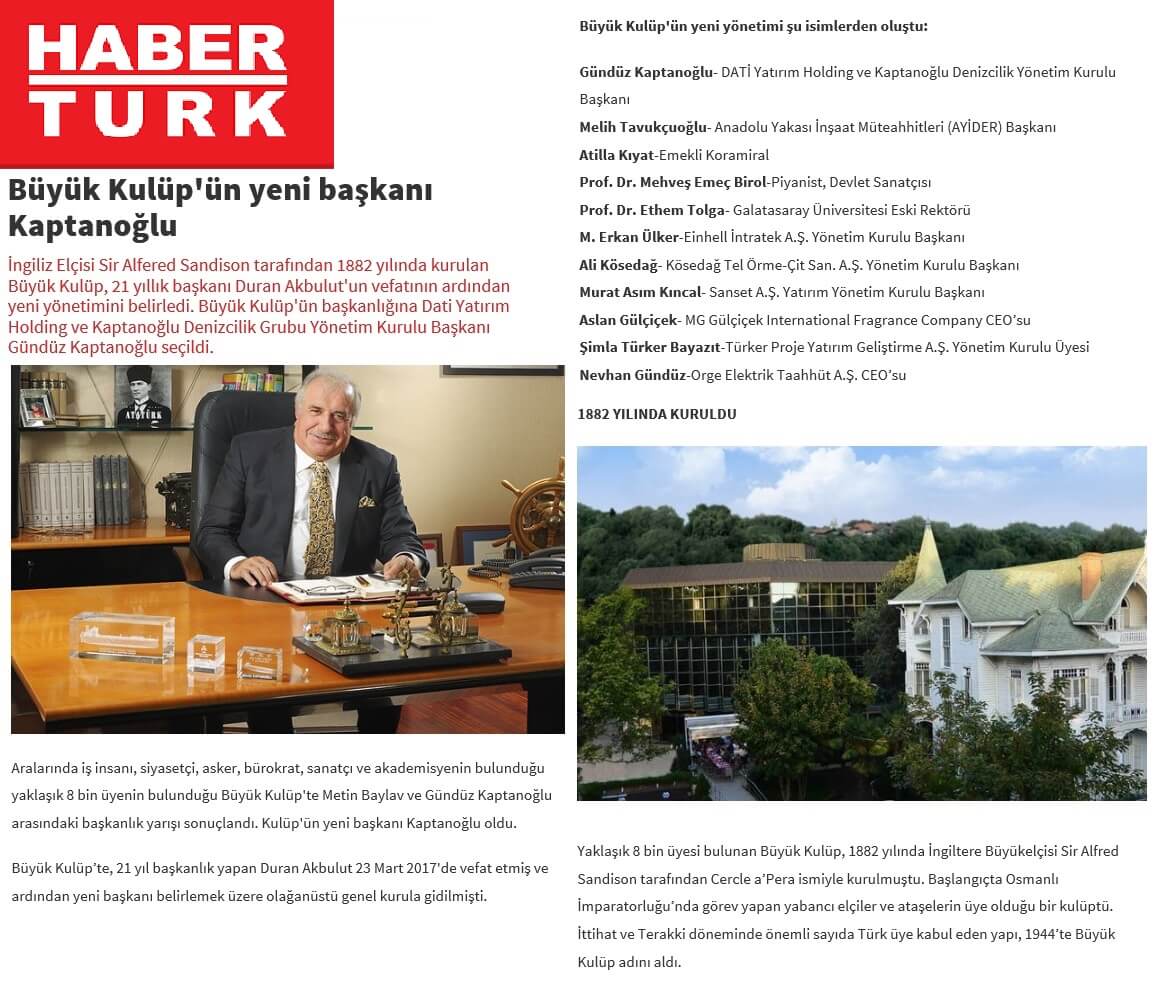 HABER TURK

Büyük Kulüp'ün yeni başkanı Kaptanoğlu

İngiliz Elçisi Sir Alfered Sandison tarafından 1882 yılında kurulan Büyük Kulüp, 21 yıllık başkanı Duran Akbulut'un vefatının ardından yeni yönetimini belirledi. Büyük Kulüp'ün başkanlığına Dati Yatırım Holding ve Kaptanoğlu Denizcilik Grubu Yönetim Kurulu Başkanı Gündüz Kaptanoğlu seçildi.

ATATÜRK

Aralarında iş insanı, siyasetçi, asker, bürokrat, sanatçı ve akademisyenin bulunduğu yaklaşık 8 bin üyenin bulunduğu Büyük Kulüp'te Metin Baylav ve Gündüz Kaptanoğlu arasındaki başkanlık yarışı sonuçlandı. Kulüp'ün yeni başkanı Kaptanoğlu oldu.

Büyük Kulüp'te, 21 yıl başkanlık yapan Duran Akbulut 23 Mart 2017'de vefat etmiş ve ardından yeni başkanı belirlemek üzere olağanüstü genel kurula gidilmişti.

Büyük Kulüp'ün yeni yönetimi şu isimlerden oluştu:

Gündüz Kaptanoğlu- DATİ Yatırım Holding ve Kaptanoğlu Denizcilik Yönetim Kurulu Başkanı
Melih Tavukçuoğlu- Anadolu Yakası İnşaat Müteahhitleri (AYİDER) Başkanı
Atilla Kıyat-Emekli Koramiral
Prof. Dr. Mehveş Emeç Birol-Piyanist, Devlet Sanatçısı
Prof. Dr. Ethem Tolga- Galatasaray Üniversitesi Eski Rektörü
M. Erkan Ülker-Einhell İntratek A.Ş. Yönetim Kurulu Başkanı
Ali Kösedağ- Kösedağ Tel Örme-Çit San. A.Ş. Yönetim Kurulu Başkanı
Murat Asım Kıncal- Sanset A.Ş. Yatırım Yönetim Kurulu Başkanı
Aslan Gülçiçek- MG Gülçiçek International Fragrance Company CEO'su
Şimla Türker Bayazıt-Türker Proje Yatırım Geliştirme A.Ş. Yönetim Kurulu Üyesi
Nevhan Gündüz-Orge Elektrik Taahhüt A.Ş. CEO'su

1882 YILINDA KURULDU

Yaklaşık 8 bin üyesi bulunan Büyük Kulüp, 1882 yılında İngiltere Büyükelçisi Sir Alfred Sandison tarafından Cercle a'Pera ismiyle kurulmuştu. Başlangıçta Osmanlı İmparatorluğu'nda görev yapan yabancı elçiler ve ataşelerin üye olduğu bir kulüptü. İttihat ve Terakki döneminde önemli sayıda Türk üye kabul eden yapı, 1944'te Büyük Kulüp adını aldı.